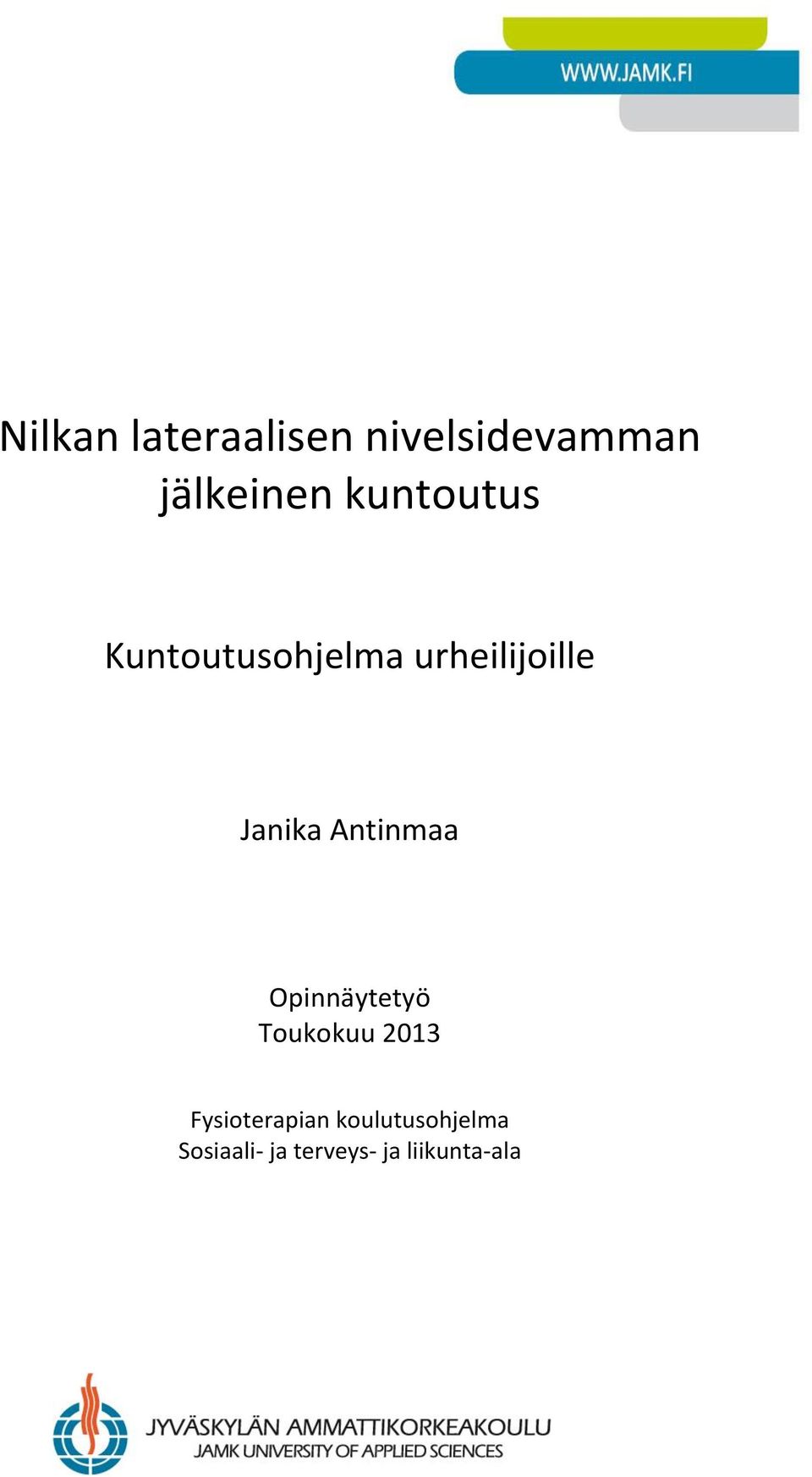 WWW.JAMK.FI

Nilkan lateraalisen nivelsidevamman jälkeinen kuntoutus

Kuntoutusohjelma urheilijoille

Janika Antinmaa

Opinnäytetyö
Toukokuu 2013

Fysioterapian koulutusohjelma
Sosiaali- ja terveys- ja liikunta-ala

JYVÄSKYLÄN AMMATTIKORKEAKOULU
JAMK UNIVERSITY OF APPLIED SCIENCES